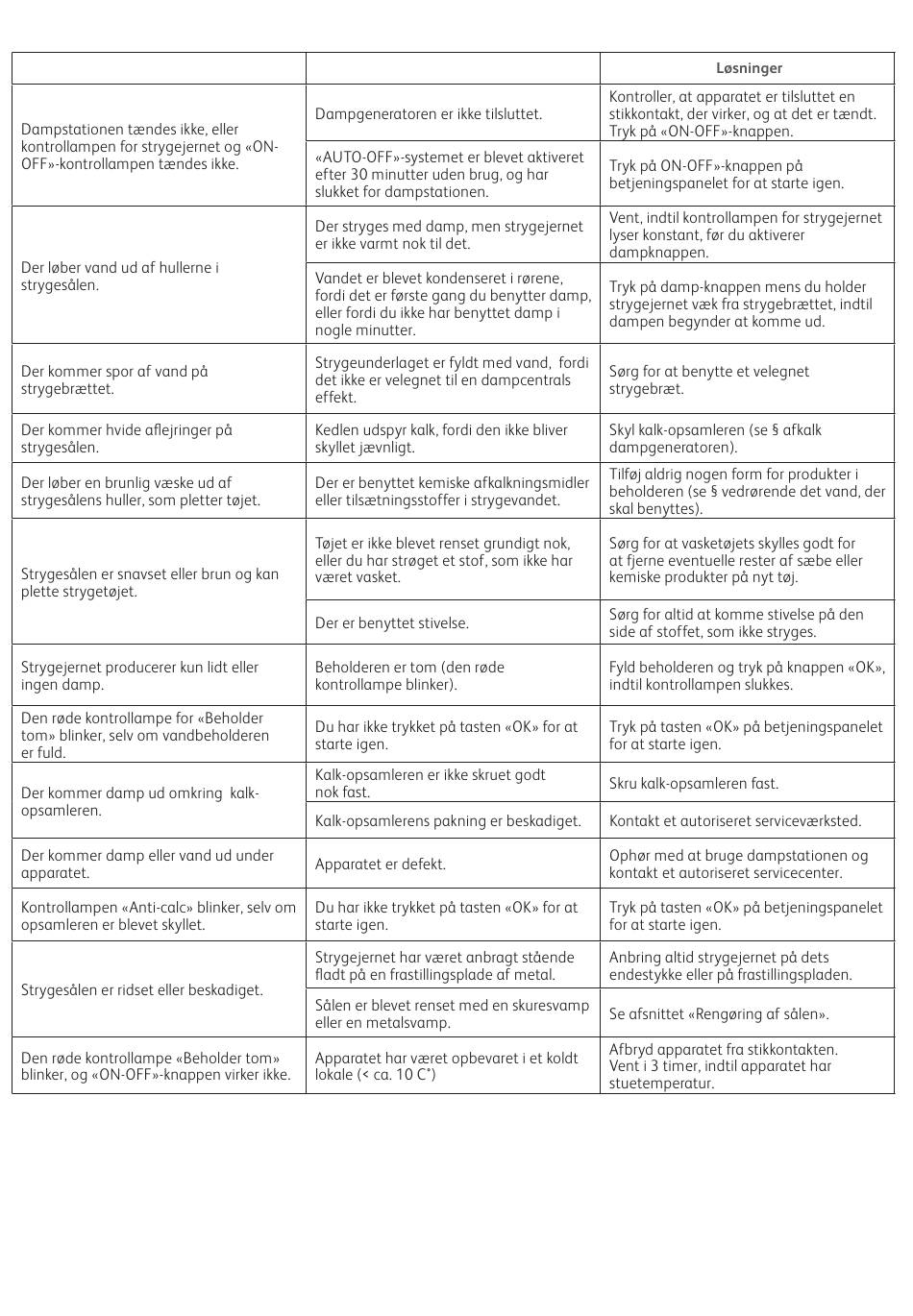 | | | Løsninger |
|---|---|---|
| Dampstationen tændes ikke, eller kontrollampen for strygejernet og «ON-OFF»-kontrollampen tændes ikke. | Dampgeneratoren er ikke tilsluttet. | Kontroller, at apparatet er tilsluttet en stikkontakt, der virker, og at det er tændt. Tryk på «ON-OFF»-knappen. |
| | «AUTO-OFF»-systemet er blevet aktiveret efter 30 minutter uden brug, og har slukket for dampstationen. | Tryk på ON-OFF»-knappen på betjeningspanelet for at starte igen. |
| Der løber vand ud af hullerne i strygesålen. | Der stryges med damp, men strygejernet er ikke varmt nok til det. | Vent, indtil kontrollampen for strygejernet lyser konstant, før du aktiverer dampknappen. |
| | Vandet er blevet kondenseret i rørene, fordi det er første gang du benytter damp, eller fordi du ikke har benyttet damp i nogle minutter. | Tryk på damp-knappen mens du holder strygejernet væk fra strygebrættet, indtil dampen begynder at komme ud. |
| Der kommer spor af vand på strygebrættet. | Strygeunderlaget er fyldt med vand, fordi det ikke er velegnet til en dampcentrals effekt. | Sørg for at benytte et velegnet strygebræt. |
| Der kommer hvide aflejringer på strygesålen. | Kedlen udspyr kalk, fordi den ikke bliver skyllet jævnligt. | Skyl kalk-opsamleren (se § afkalk dampgeneratoren). |
| Der løber en brunlig væske ud af strygesålens huller, som pletter tøjet. | Der er benyttet kemiske afkalkningsmidler eller tilsætningsstoffer i strygevandet. | Tilføj aldrig nogen form for produkter i beholderen (se § vedrørende det vand, der skal benyttes). |
| Strygesålen er snavset eller brun og kan plette strygetøjet. | Tøjet er ikke blevet renset grundigt nok, eller du har strøget et stof, som ikke har været vasket. | Sørg for at vasketøjets skylles godt for at fjerne eventuelle rester af sæbe eller kemiske produkter på nyt tøj. |
| | Der er benyttet stivelse. | Sørg for altid at komme stivelse på den side af stoffet, som ikke stryges. |
| Strygejernet producerer kun lidt eller ingen damp. | Beholderen er tom (den røde kontrollampe blinker). | Fyld beholderen og tryk på knappen «OK», indtil kontrollampen slukkes. |
| Den røde kontrollampe for «Beholder tom» blinker, selv om vandbeholderen er fuld. | Du har ikke trykket på tasten «OK» for at starte igen. | Tryk på tasten «OK» på betjeningspanelet for at starte igen. |
| Der kommer damp ud omkring kalk-opsamleren. | Kalk-opsamleren er ikke skruet godt nok fast. | Skru kalk-opsamleren fast. |
| | Kalk-opsamlerens pakning er beskadiget. | Kontakt et autoriseret serviceværksted. |
| Der kommer damp eller vand ud under apparatet. | Apparatet er defekt. | Ophør med at bruge dampstationen og kontakt et autoriseret servicecenter. |
| Kontrollampen «Anti-calc» blinker, selv om opsamleren er blevet skyllet. | Du har ikke trykket på tasten «OK» for at starte igen. | Tryk på tasten «OK» på betjeningspanelet for at starte igen. |
| Strygesålen er ridset eller beskadiget. | Strygejernet har været anbragt stående fladt på en frastillingsplade af metal. | Anbring altid strygejernet på dets endestykke eller på frastillingspladen. |
| | Sålen er blevet renset med en skuresvamp eller en metalsvamp. | Se afsnittet «Rengøring af sålen». |
| Den røde kontrollampe «Beholder tom» blinker, og «ON-OFF»-knappen virker ikke. | Apparatet har været opbevaret i et koldt lokale (< ca. 10 C°) | Afbryd apparatet fra stikkontakten. Vent i 3 timer, indtil apparatet har stuetemperatur. |